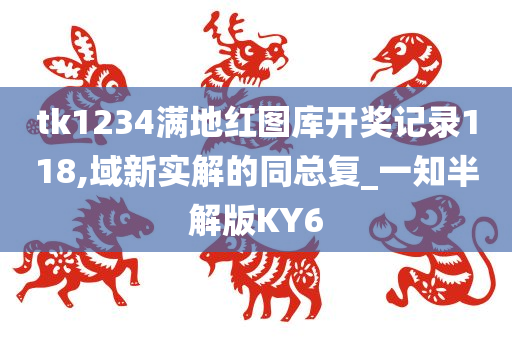 tk1234满地红图库开奖记录118,域新实解的同总复_一知半解版KY6